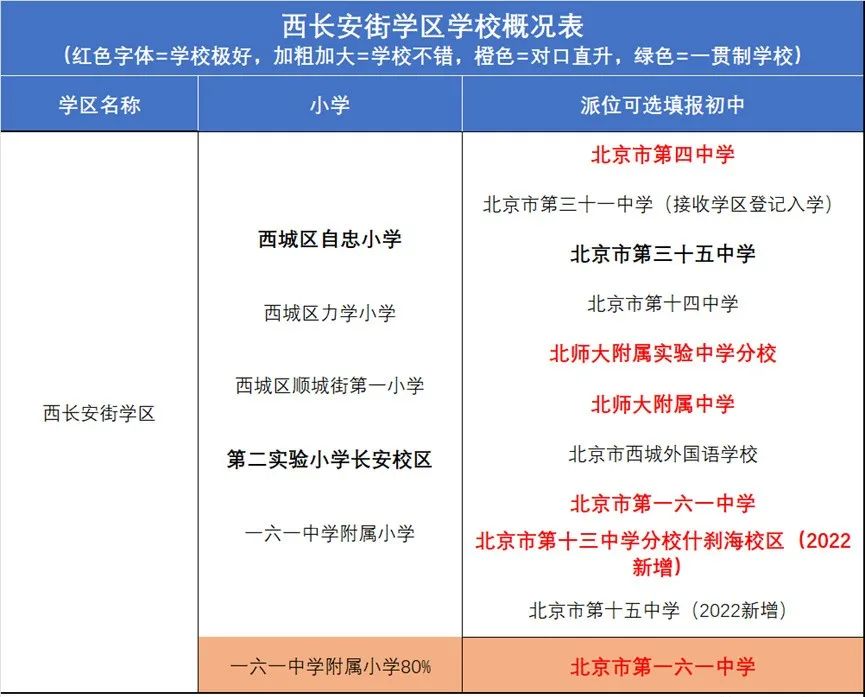 西长安街学区学校概况表
（红色字体=学校极好，加粗加大=学校不错，橙色=对口直升，绿色=一贯制学校）

| 学区名称 | 小学 | 派位可选填报初中 |
|---|---|---|
| 西长安街学区 | 西城区自忠小学<br>西城区力学小学<br>西城区顺城街第一小学<br>第二实验小学长安校区<br>一六一中学附属小学 | 北京市第四中学<br>北京市第三十一中学（接收学区登记入学）<br>北京市第三十五中学<br>北京市第十四中学<br>北师大附属实验中学分校<br>北师大附属中学<br>北京市西城外国语学校<br>北京市第一六一中学<br>北京市第十三中学分校什刹海校区（2022新增）<br>北京市第十五中学（2022新增） |
| | 一六一中学附属小学80% | 北京市第一六一中学 |